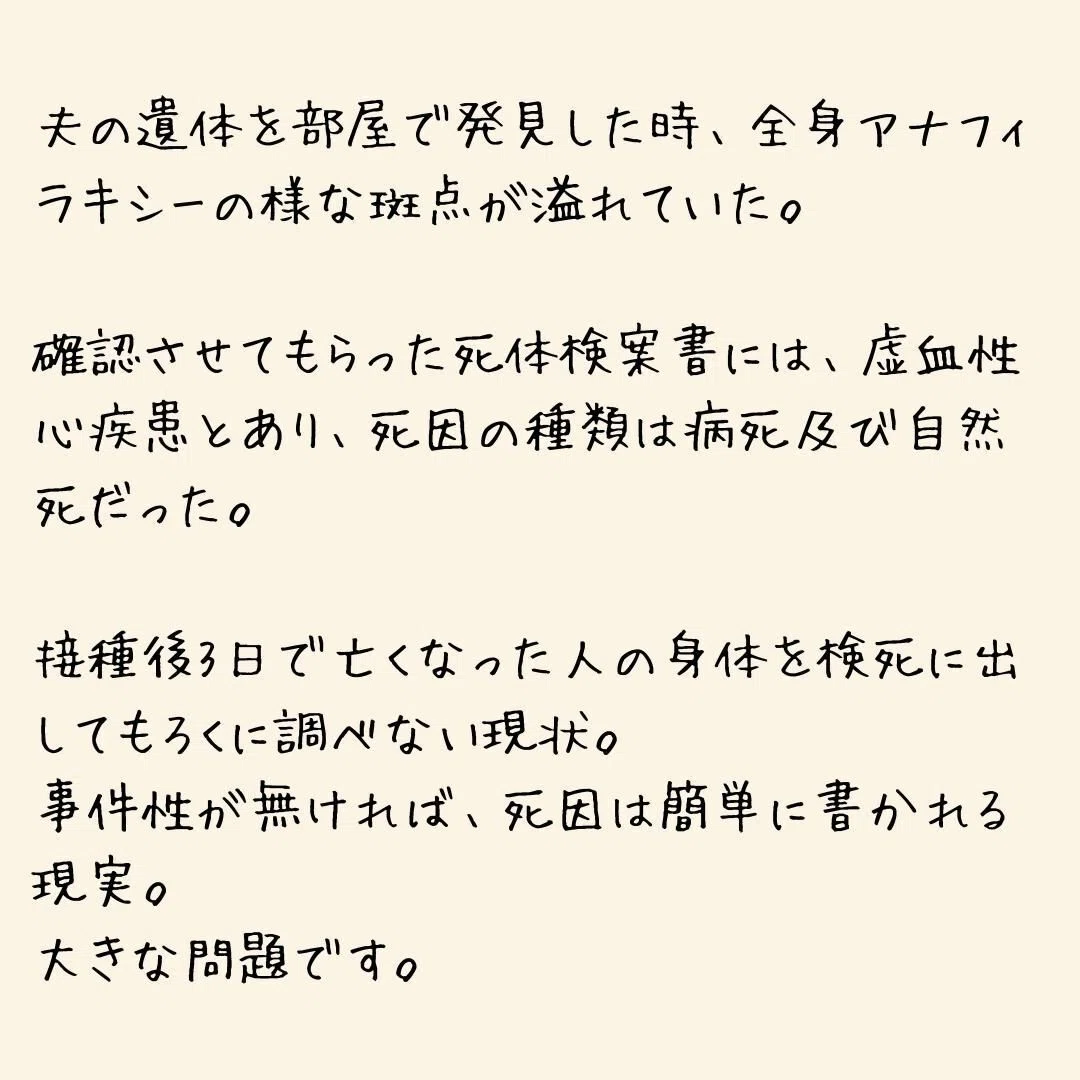 夫の遺体を部屋で発見した時、全身アナフィラキシーの様な斑点が溢れていた。

確認させてもらった死体検案書には、虚血性心疾患とあり、死因の種類は病死及び自然死だった。

接種後3日で亡くなった人の身体を検死に出してもろくに調べない現状。
事件性が無ければ、死因は簡単に書かれる現実。
大きな問題です。